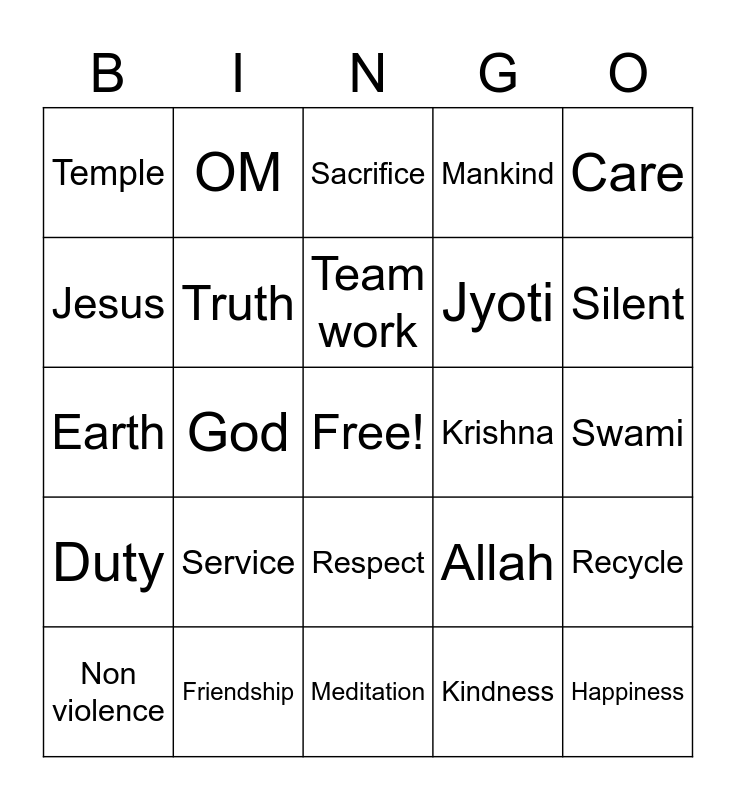 | B | I | N | G | O |
|---|---|---|---|---|
| Temple | OM | Sacrifice | Mankind | Care |
| Jesus | Truth | Team work | Jyoti | Silent |
| Earth | God | Free! | Krishna | Swami |
| Duty | Service | Respect | Allah | Recycle |
| Non violence | Friendship | Meditation | Kindness | Happiness |